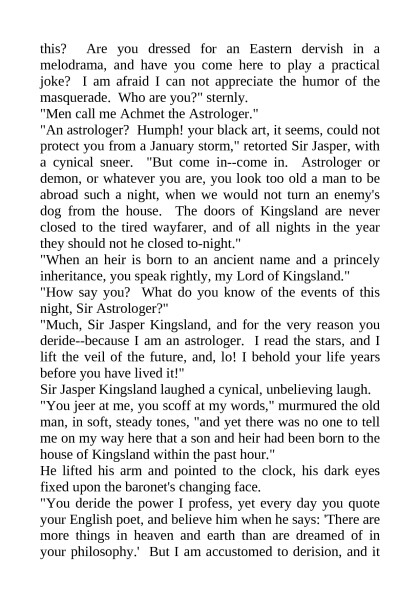 this? Are you dressed for an Eastern dervish in a melodrama, and have you come here to play a practical joke? I am afraid I can not appreciate the humor of the masquerade. Who are you?" sternly.

"Men call me Achmet the Astrologer."

"An astrologer? Humph! your black art, it seems, could not protect you from a January storm," retorted Sir Jasper, with a cynical sneer. "But come in--come in. Astrologer or demon, or whatever you are, you look too old a man to be abroad such a night, when we would not turn an enemy's dog from the house. The doors of Kingsland are never closed to the tired wayfarer, and of all nights in the year they should not he closed to-night."

"When an heir is born to an ancient name and a princely inheritance, you speak rightly, my Lord of Kingsland."

"How say you? What do you know of the events of this night, Sir Astrologer?"

"Much, Sir Jasper Kingsland, and for the very reason you deride--because I am an astrologer. I read the stars, and I lift the veil of the future, and, lo! I behold your life years before you have lived it!"

Sir Jasper Kingsland laughed a cynical, unbelieving laugh.

"You jeer at me, you scoff at my words," murmured the old man, in soft, steady tones, "and yet there was no one to tell me on my way here that a son and heir had been born to the house of Kingsland within the past hour."

He lifted his arm and pointed to the clock, his dark eyes fixed upon the baronet's changing face.

"You deride the power I profess, yet every day you quote your English poet, and believe him when he says: 'There are more things in heaven and earth than are dreamed of in your philosophy.' But I am accustomed to derision, and it